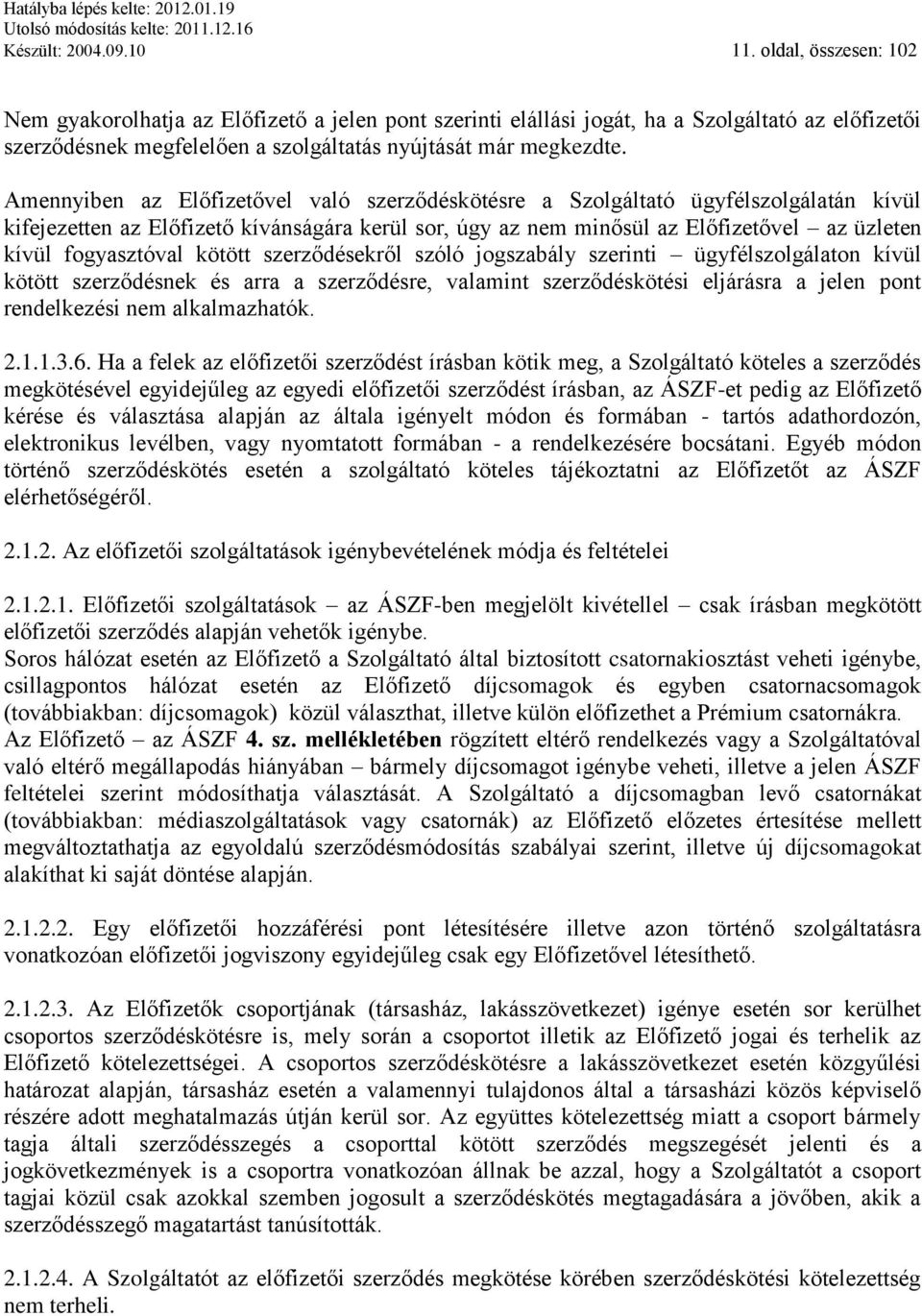 Hatályba lépés kelte: 2012.01.19
Utolsó módosítás kelte: 2011.12.16
Készült: 2004.09.10 11. oldal, összesen: 102

Nem gyakorolhatja az Előfizető a jelen pont szerinti elállási jogát, ha a Szolgáltató az előfizetői szerződésnek megfelelően a szolgáltatás nyújtását már megkezdte.

Amennyiben az Előfizetővel való szerződéskötésre a Szolgáltató ügyfélszolgálatán kívül kifejezetten az Előfizető kívánságára kerül sor, úgy az nem minősül az Előfizetővel – az üzleten kívül fogyasztóval kötött szerződésekről szóló jogszabály szerinti – ügyfélszolgálaton kívül kötött szerződésnek és arra a szerződésre, valamint szerződéskötési eljárásra a jelen pont rendelkezési nem alkalmazhatók.

2.1.1.3.6. Ha a felek az előfizetői szerződést írásban kötik meg, a Szolgáltató köteles a szerződés megkötésével egyidejűleg az egyedi előfizetői szerződést írásban, az ÁSZF-et pedig az Előfizető kérése és választása alapján az általa igényelt módon és formában - tartós adathordozón, elektronikus levélben, vagy nyomtatott formában - a rendelkezésére bocsátani. Egyéb módon történő szerződéskötés esetén a szolgáltató köteles tájékoztatni az Előfizetőt az ÁSZF elérhetőségéről.

2.1.2. Az előfizetői szolgáltatások igénybevételének módja és feltételei

2.1.2.1. Előfizetői szolgáltatások – az ÁSZF-ben megjelölt kivétellel – csak írásban megkötött előfizetői szerződés alapján vehetők igénybe.
Soros hálózat esetén az Előfizető a Szolgáltató által biztosított csatornakiosztást veheti igénybe, csillagpontos hálózat esetén az Előfizető díjcsomagok és egyben csatornacsomagok (továbbiakban: díjcsomagok) közül választhat, illetve külön előfizethet a Prémium csatornákra.
Az Előfizető – az ÁSZF 4. sz. mellékletében rögzített eltérő rendelkezés vagy a Szolgáltatóval való eltérő megállapodás hiányában – bármely díjcsomagot igénybe veheti, illetve a jelen ÁSZF feltételei szerint módosíthatja választását. A Szolgáltató a díjcsomagban levő csatornákat (továbbiakban: médiaszolgáltatások vagy csatornák) az Előfizető előzetes értesítése mellett megváltoztathatja az egyoldalú szerződésmódosítás szabályai szerint, illetve új díjcsomagokat alakíthat ki saját döntése alapján.

2.1.2.2. Egy előfizetői hozzáférési pont létesítésére illetve azon történő szolgáltatásra vonatkozóan előfizetői jogviszony egyidejűleg csak egy Előfizetővel létesíthető.

2.1.2.3. Az Előfizetők csoportjának (társasház, lakásszövetkezet) igénye esetén sor kerülhet csoportos szerződéskötésre is, mely során a csoportot illetik az Előfizető jogai és terhelik az Előfizető kötelezettségei. A csoportos szerződéskötésre a lakásszövetkezet esetén közgyűlési határozat alapján, társasház esetén a valamennyi tulajdonos által a társasházi közös képviselő részére adott meghatalmazás útján kerül sor. Az együttes kötelezettség miatt a csoport bármely tagja általi szerződésszegés a csoporttal kötött szerződés megszegését jelenti és a jogkövetkezmények is a csoportra vonatkozóan állnak be azzal, hogy a Szolgáltatót a csoport tagjai közül csak azokkal szemben jogosult a szerződéskötés megtagadására a jövőben, akik a szerződésszegő magatartást tanúsították.

2.1.2.4. A Szolgáltatót az előfizetői szerződés megkötése körében szerződéskötési kötelezettség nem terheli.